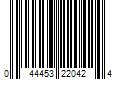 0 44453 22042 4